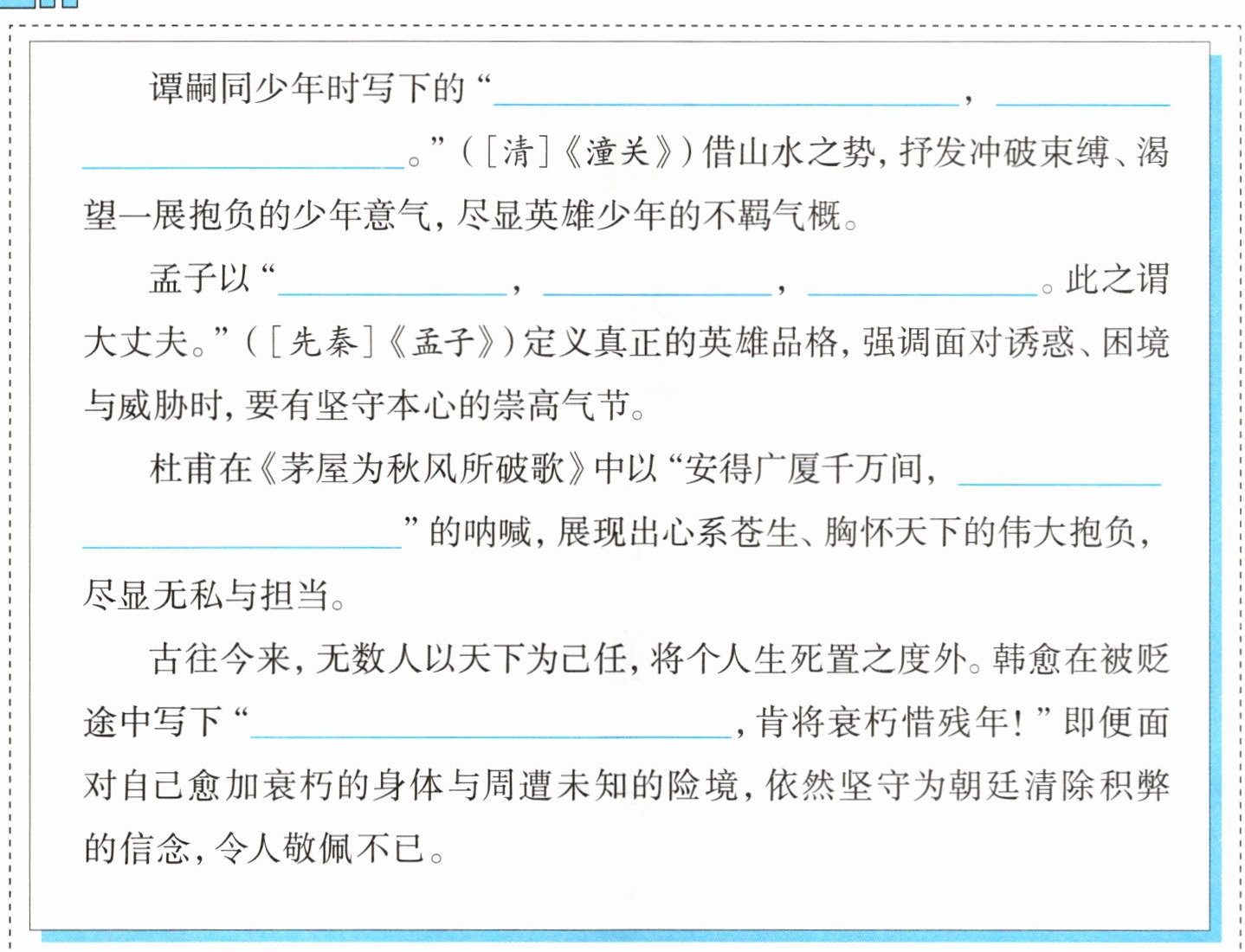 谭嗣同少年时写下的“____，____。”（[清]《潼关》）借山水之势，抒发冲破束缚、渴望一展抱负的少年意气，尽显英雄少年的不羁气概。

孟子以“____，____，____。此之谓大丈夫。”（[先秦]《孟子》）定义真正的英雄品格，强调面对诱惑、困境与威胁时，要有坚守本心的崇高气节。

杜甫在《茅屋为秋风所破歌》中以“安得广厦千万间，____”的呐喊，展现出心系苍生、胸怀天下的伟大抱负，尽显无私与担当。

古往今来，无数人以天下为己任，将个人生死置之度外。韩愈在被贬途中写下“____，肯将衰朽惜残年！”即便面对自己愈加衰朽的身体与周遭未知的险境，依然坚守为朝廷清除积弊的信念，令人敬佩不已。